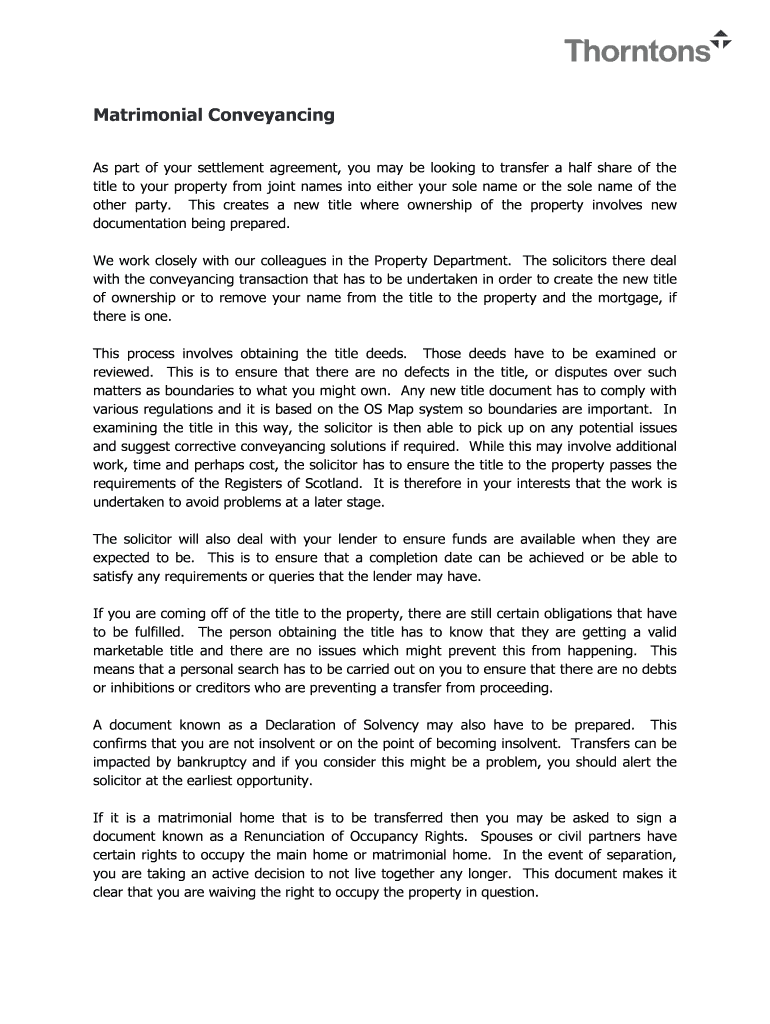 Thorntons

Matrimonial Conveyancing

As part of your settlement agreement, you may be looking to transfer a half share of the title to your property from joint names into either your sole name or the sole name of the other party. This creates a new title where ownership of the property involves new documentation being prepared.

We work closely with our colleagues in the Property Department. The solicitors there deal with the conveyancing transaction that has to be undertaken in order to create the new title of ownership or to remove your name from the title to the property and the mortgage, if there is one.

This process involves obtaining the title deeds. Those deeds have to be examined or reviewed. This is to ensure that there are no defects in the title, or disputes over such matters as boundaries to what you might own. Any new title document has to comply with various regulations and it is based on the OS Map system so boundaries are important. In examining the title in this way, the solicitor is then able to pick up on any potential issues and suggest corrective conveyancing solutions if required. While this may involve additional work, time and perhaps cost, the solicitor has to ensure the title to the property passes the requirements of the Registers of Scotland. It is therefore in your interests that the work is undertaken to avoid problems at a later stage.

The solicitor will also deal with your lender to ensure funds are available when they are expected to be. This is to ensure that a completion date can be achieved or be able to satisfy any requirements or queries that the lender may have.

If you are coming off of the title to the property, there are still certain obligations that have to be fulfilled. The person obtaining the title has to know that they are getting a valid marketable title and there are no issues which might prevent this from happening. This means that a personal search has to be carried out on you to ensure that there are no debts or inhibitions or creditors who are preventing a transfer from proceeding.

A document known as a Declaration of Solvency may also have to be prepared. This confirms that you are not insolvent or on the point of becoming insolvent. Transfers can be impacted by bankruptcy and if you consider this might be a problem, you should alert the solicitor at the earliest opportunity.

If it is a matrimonial home that is to be transferred then you may be asked to sign a document known as a Renunciation of Occupancy Rights. Spouses or civil partners have certain rights to occupy the main home or matrimonial home. In the event of separation, you are taking an active decision to not live together any longer. This document makes it clear that you are waiving the right to occupy the property in question.